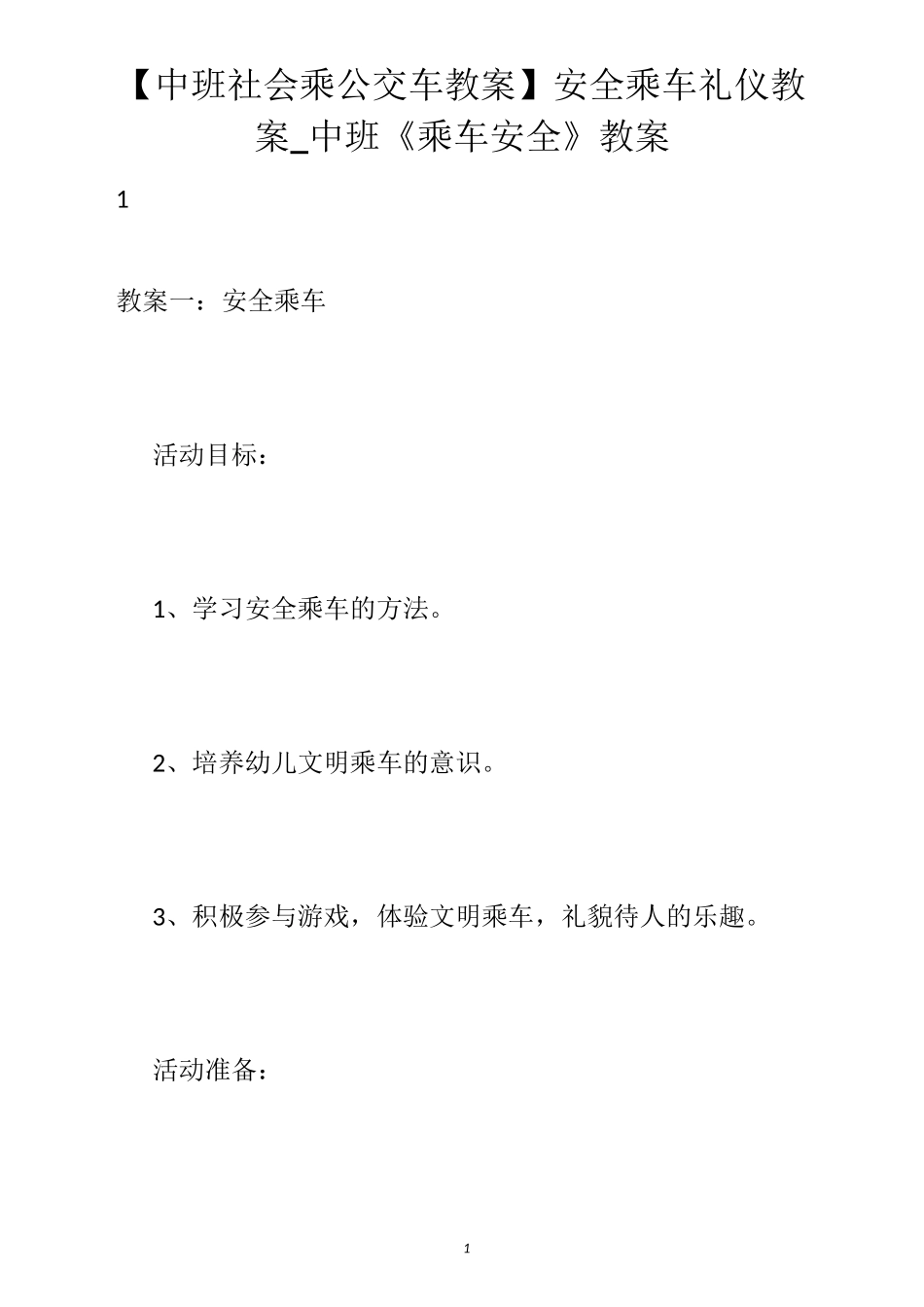 【中班社会乘公交车教案】安全乘车礼仪教案_中班《乘车安全》教案

1

教案一：安全乘车

活动目标：

1、学习安全乘车的方法。

2、培养幼儿文明乘车的意识。

3、积极参与游戏，体验文明乘车，礼貌待人的乐趣。

活动准备：

1